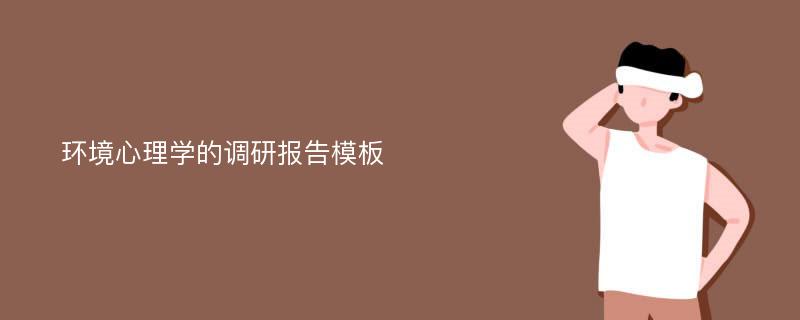 环境心理学的调研报告模板